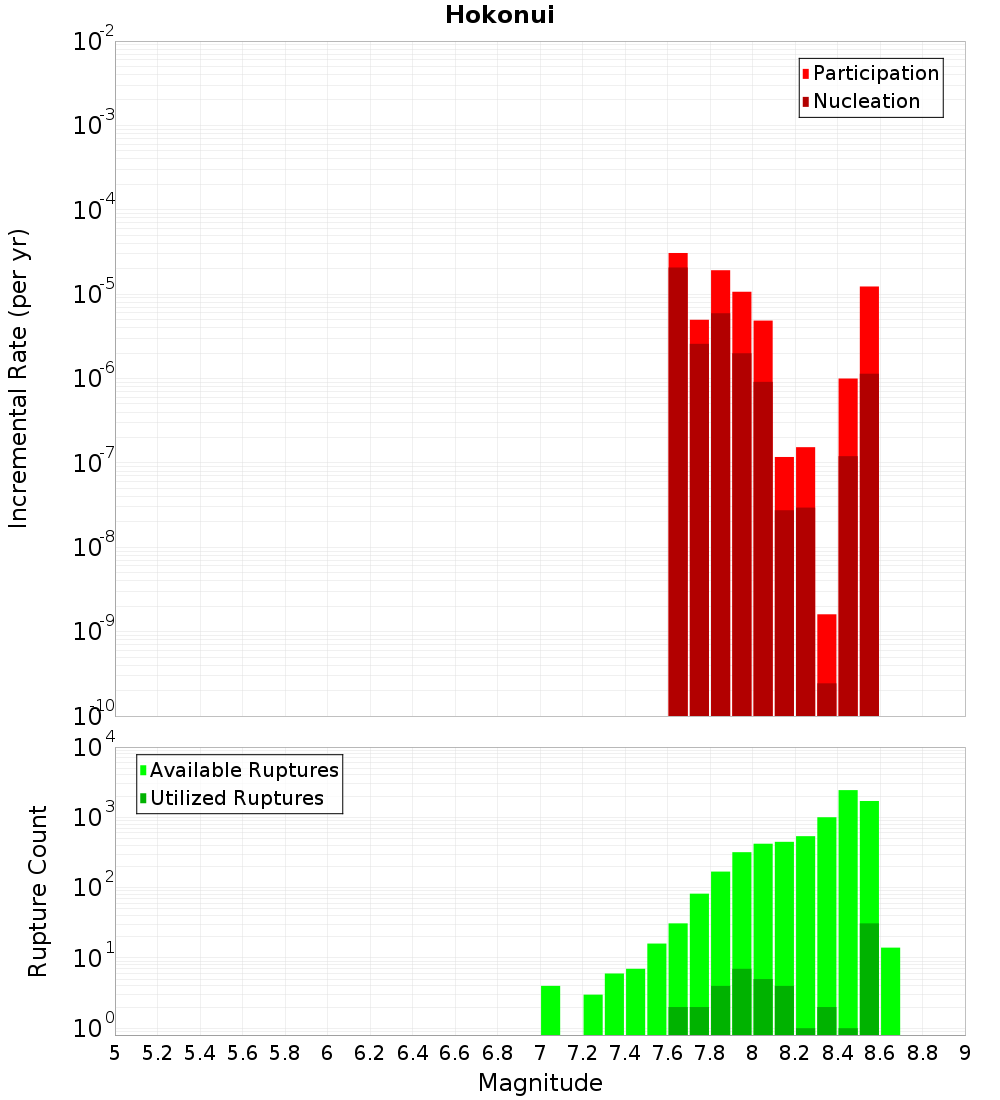 Hokonui

Participation
Nucleation

Incremental Rate (per yr)

$10^{-2}$
$10^{-3}$
$10^{-4}$
$10^{-5}$
$10^{-6}$
$10^{-7}$
$10^{-8}$
$10^{-9}$
$10^{-10}$

Available Ruptures
Utilized Ruptures

Rupture Count

$10^{4}$
$10^{3}$
$10^{2}$
$10^{1}$
$10^{0}$

5 5.2 5.4 5.6 5.8 6 6.2 6.4 6.6 6.8 7 7.2 7.4 7.6 7.8 8 8.2 8.4 8.6 8.8 9

Magnitude